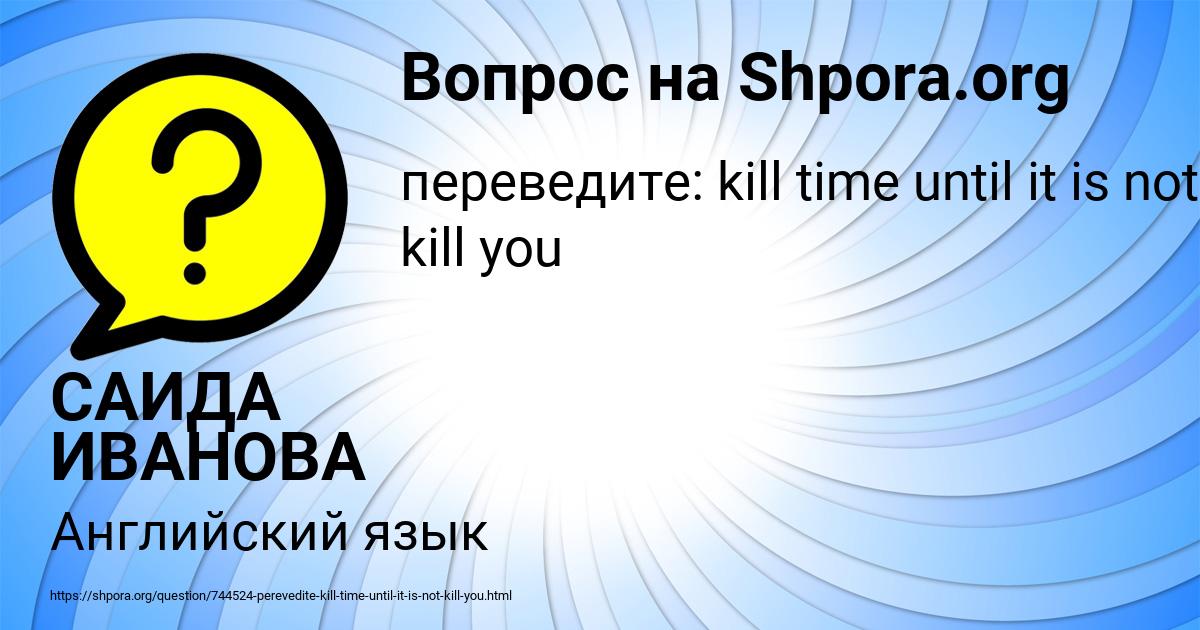 Вопрос на Shpora.org

переведите: kill time until it is not kill you

САИДА ИВАНОВА

Английский язык

https://shpora.org/question/744524-perevedite-kill-time-until-it-is-not-kill-you.html